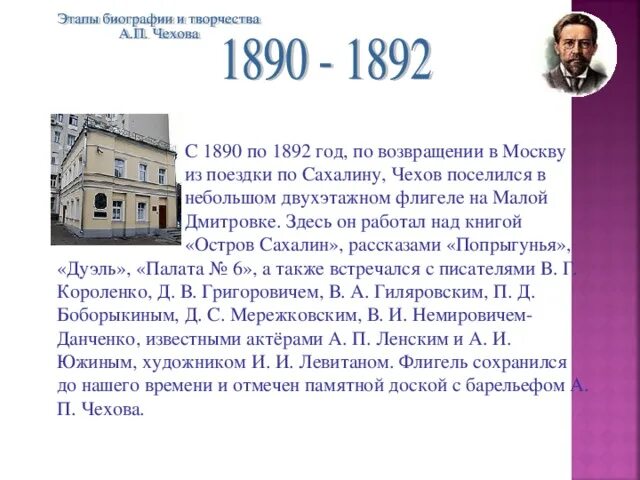 Этапы биографии и творчества
А.П. Чехова

1890 - 1892

С 1890 по 1892 год, по возвращении в Москву из поездки по Сахалину, Чехов поселился в небольшом двухэтажном флигеле на Малой Дмитровке. Здесь он работал над книгой «Остров Сахалин», рассказами «Попрыгунья», «Дуэль», «Палата № 6», а также встречался с писателями В. Г. Короленко, Д. В. Григоровичем, В. А. Гиляровским, П. Д. Боборыкиным, Д. С. Мережковским, В. И. Немировичем-Данченко, известными актёрами А. П. Ленским и А. И. Южиным, художником И. И. Левитаном. Флигель сохранился до нашего времени и отмечен памятной доской с барельефом А. П. Чехова.